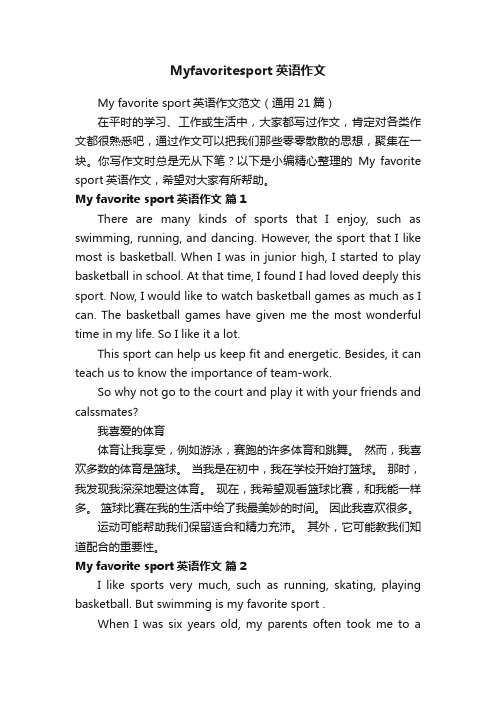 Myfavoritesport 英语作文

My favorite sport 英语作文范文（通用 21 篇）

在平时的学习、工作或生活中，大家都写过作文，肯定对各类作文都很熟悉吧，通过作文可以把我们那些零零散散的思想，聚集在一块。你写作文时总是无从下笔？以下是小编精心整理的 My favorite sport 英语作文，希望对大家有所帮助。

My favorite sport 英语作文 篇 1

There are many kinds of sports that I enjoy, such as swimming, running, and dancing. However, the sport that I like most is basketball. When I was in junior high, I started to play basketball in school. At that time, I found I had loved deeply this sport. Now, I would like to watch basketball games as much as I can. The basketball games have given me the most wonderful time in my life. So I like it a lot.

This sport can help us keep fit and energetic. Besides, it can teach us to know the importance of team-work.

So why not go to the court and play it with your friends and calssmates?

我喜爱的体育

体育让我享受，例如游泳，赛跑的许多体育和跳舞。 然而，我喜欢多数的体育是篮球。 当我是在初中，我在学校开始打篮球。 那时，我发现我深深地爱这体育。 现在，我希望观看篮球比赛，和我能一样多。 篮球比赛在我的生活中给了我最美妙的时间。 因此我喜欢很多。

运动可能帮助我们保留适合和精力充沛。 其外，它可能教我们知道配合的重要性。

My favorite sport 英语作文 篇 2

I like sports very much, such as running, skating, playing basketball. But swimming is my favorite sport .

When I was six years old, my parents often took me to a